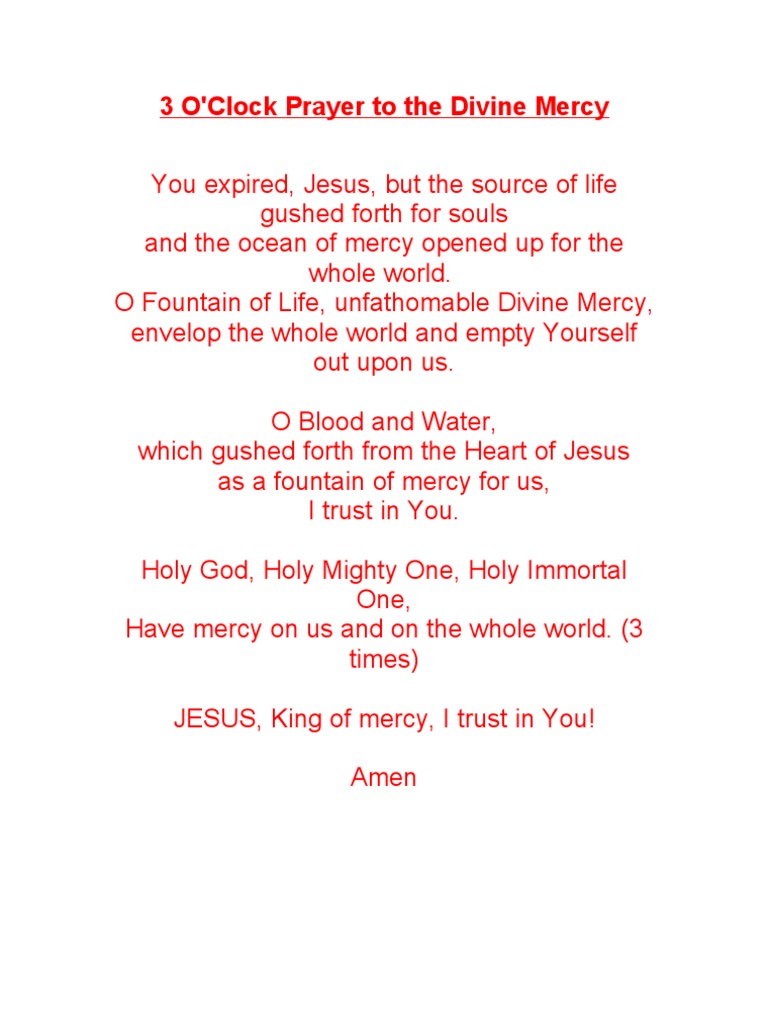 3 O'Clock Prayer to the Divine Mercy

You expired, Jesus, but the source of life gushed forth for souls
and the ocean of mercy opened up for the whole world.
O Fountain of Life, unfathomable Divine Mercy, envelop the whole world and empty Yourself out upon us.

O Blood and Water,
which gushed forth from the Heart of Jesus
as a fountain of mercy for us,
I trust in You.

Holy God, Holy Mighty One, Holy Immortal One,
Have mercy on us and on the whole world. (3 times)

JESUS, King of mercy, I trust in You!

Amen